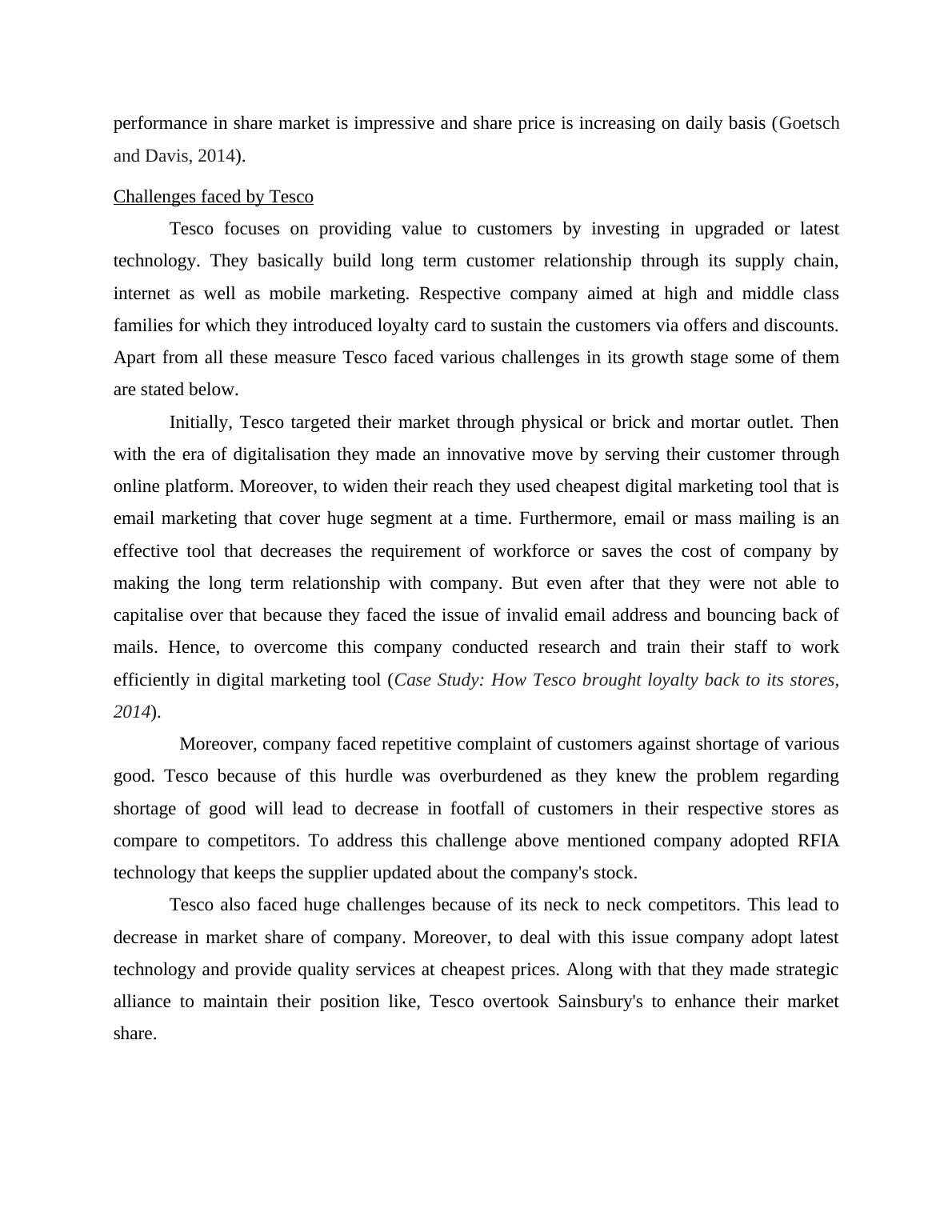 performance in share market is impressive and share price is increasing on daily basis (Goetsch and Davis, 2014).

Challenges faced by Tesco

Tesco focuses on providing value to customers by investing in upgraded or latest technology. They basically build long term customer relationship through its supply chain, internet as well as mobile marketing. Respective company aimed at high and middle class families for which they introduced loyalty card to sustain the customers via offers and discounts. Apart from all these measure Tesco faced various challenges in its growth stage some of them are stated below.

Initially, Tesco targeted their market through physical or brick and mortar outlet. Then with the era of digitalisation they made an innovative move by serving their customer through online platform. Moreover, to widen their reach they used cheapest digital marketing tool that is email marketing that cover huge segment at a time. Furthermore, email or mass mailing is an effective tool that decreases the requirement of workforce or saves the cost of company by making the long term relationship with company. But even after that they were not able to capitalise over that because they faced the issue of invalid email address and bouncing back of mails. Hence, to overcome this company conducted research and train their staff to work efficiently in digital marketing tool (Case Study: How Tesco brought loyalty back to its stores, 2014).

Moreover, company faced repetitive complaint of customers against shortage of various good. Tesco because of this hurdle was overburdened as they knew the problem regarding shortage of good will lead to decrease in footfall of customers in their respective stores as compare to competitors. To address this challenge above mentioned company adopted RFIA technology that keeps the supplier updated about the company's stock.

Tesco also faced huge challenges because of its neck to neck competitors. This lead to decrease in market share of company. Moreover, to deal with this issue company adopt latest technology and provide quality services at cheapest prices. Along with that they made strategic alliance to maintain their position like, Tesco overtook Sainsbury's to enhance their market share.